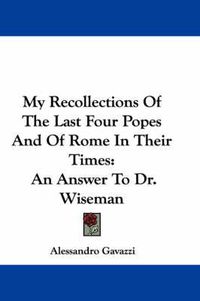 My Recollections Of The Last Four Popes And Of Rome In Their Times:
An Answer To Dr. Wiseman

Alessandro Gavazzi